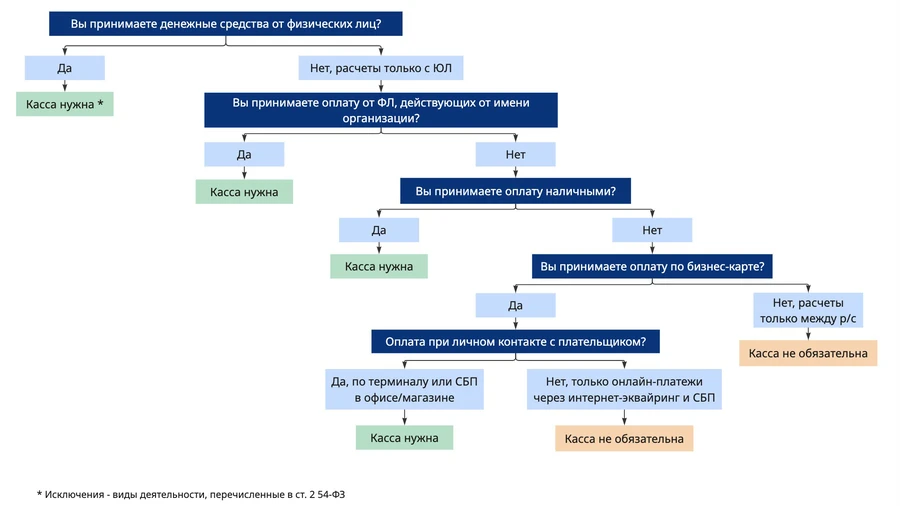 Вы принимаете денежные средства от физических лиц?

Да

Касса нужна *

Нет, расчеты только с ЮЛ

Вы принимаете оплату от ФЛ, действующих от имени организации?

Да

Касса нужна

Нет

Вы принимаете оплату наличными?

Да

Касса нужна

Нет

Вы принимаете оплату по бизнес-карте?

Да

Оплата при личном контакте с плательщиком?

Да, по терминалу или СБП в офисе/магазине

Касса нужна

Нет, только онлайн-платежи через интернет-эквайринг и СБП

Касса не обязательна

Нет, расчеты только между р/с

Касса не обязательна

* Исключения - виды деятельности, перечисленные в ст. 2 54-ФЗ